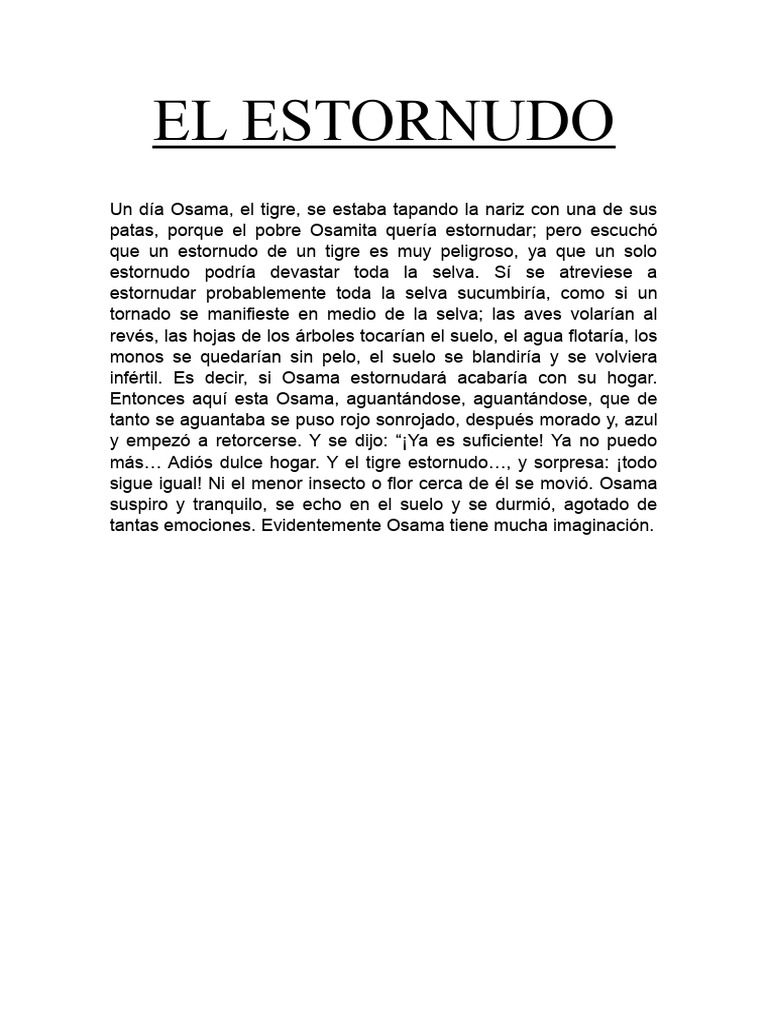 EL ESTORNUDO

Un día Osama, el tigre, se estaba tapando la nariz con una de sus patas, porque el pobre Osamita quería estornudar; pero escuchó que un estornudo de un tigre es muy peligroso, ya que un solo estornudo podría devastar toda la selva. Sí se atreviese a estornudar probablemente toda la selva sucumbiría, como si un tornado se manifieste en medio de la selva; las aves volarían al revés, las hojas de los árboles tocarían el suelo, el agua flotaría, los monos se quedarían sin pelo, el suelo se blandiría y se volviera infértil. Es decir, si Osama estornudará acabaría con su hogar. Entonces aquí esta Osama, aguantándose, aguantándose, que de tanto se aguantaba se puso rojo sonrojado, después morado y, azul y empezó a retorcerse. Y se dijo: “¡Ya es suficiente! Ya no puedo más… Adiós dulce hogar. Y el tigre estornudo…, y sorpresa: ¡todo sigue igual! Ni el menor insecto o flor cerca de él se movió. Osama suspiro y tranquilo, se echo en el suelo y se durmió, agotado de tantas emociones. Evidentemente Osama tiene mucha imaginación.